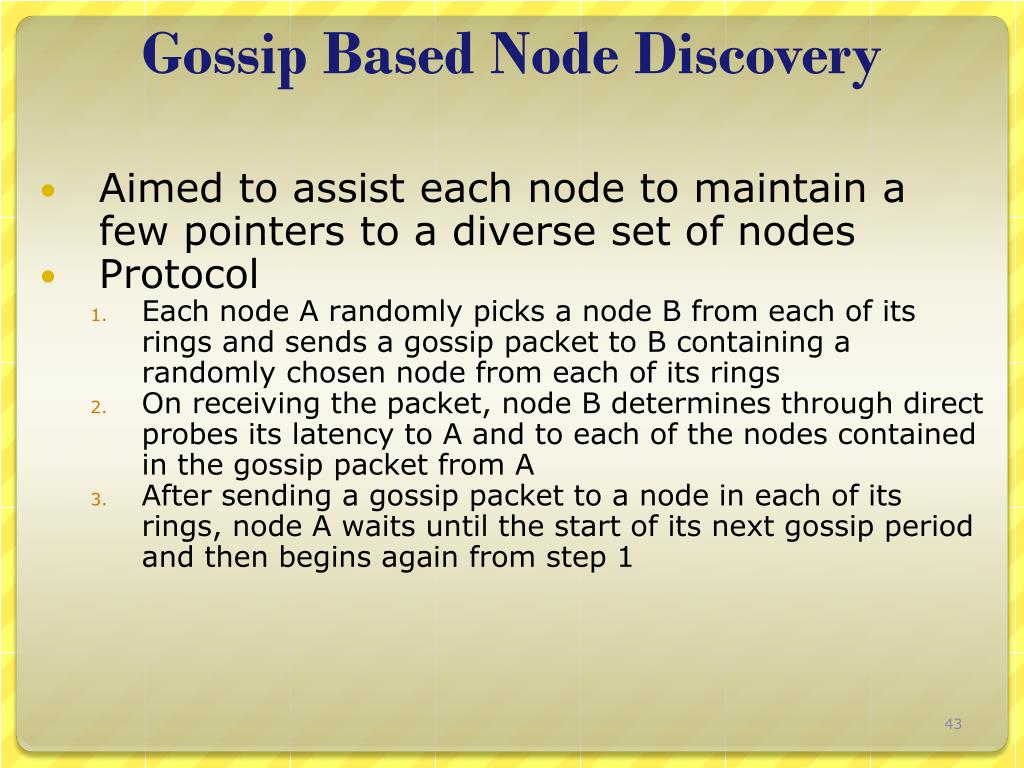 Gossip Based Node Discovery

• Aimed to assist each node to maintain a few pointers to a diverse set of nodes
• Protocol
1. Each node A randomly picks a node B from each of its rings and sends a gossip packet to B containing a randomly chosen node from each of its rings
2. On receiving the packet, node B determines through direct probes its latency to A and to each of the nodes contained in the gossip packet from A
3. After sending a gossip packet to a node in each of its rings, node A waits until the start of its next gossip period and then begins again from step 1

43